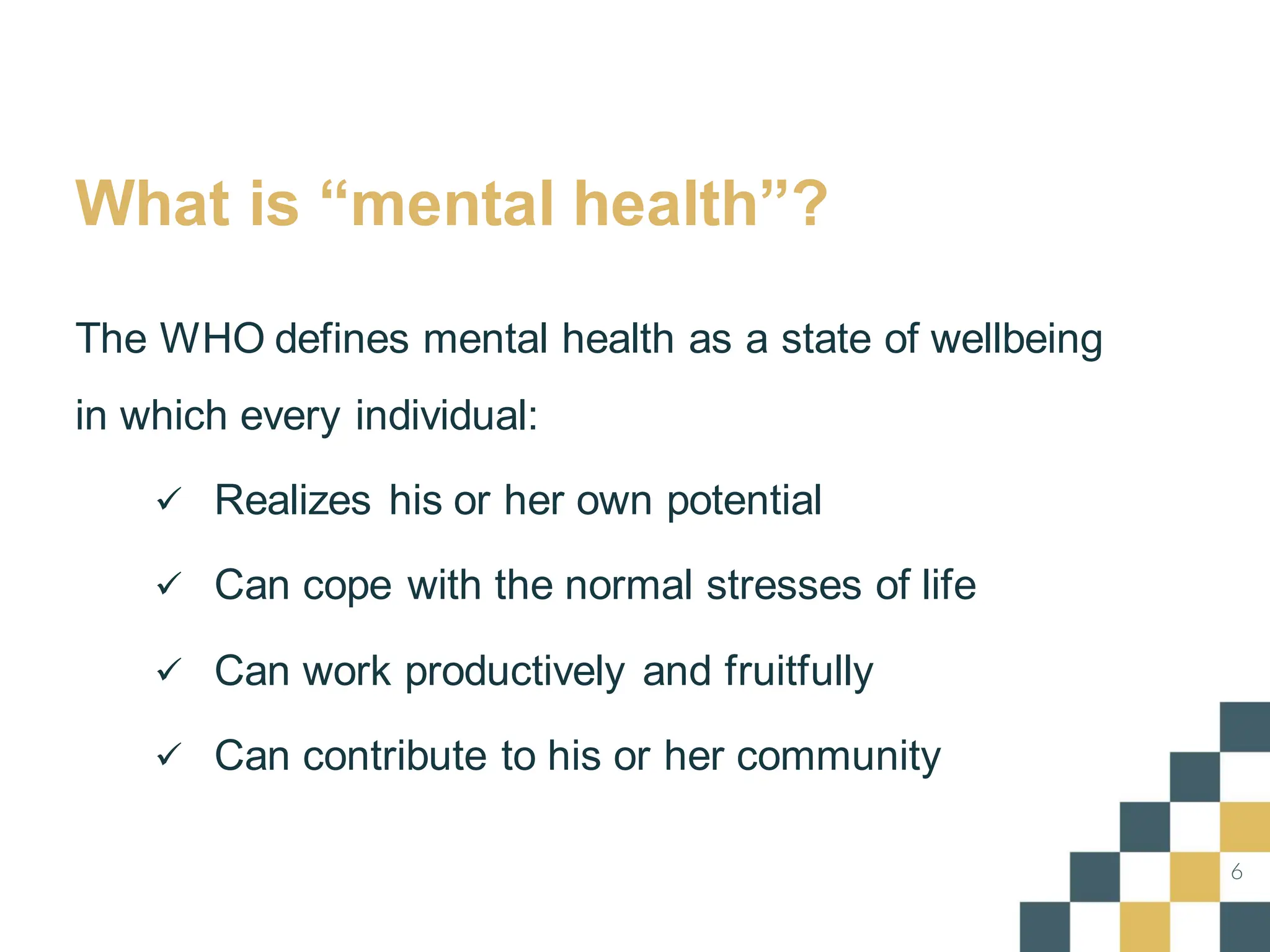 What is “mental health”?

The WHO defines mental health as a state of wellbeing in which every individual:

✓ Realizes his or her own potential

✓ Can cope with the normal stresses of life

✓ Can work productively and fruitfully

✓ Can contribute to his or her community

6